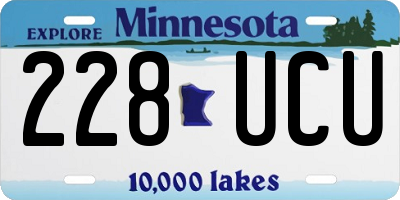 EXPLORE Minnesota

228 UCU

10,000 lakes